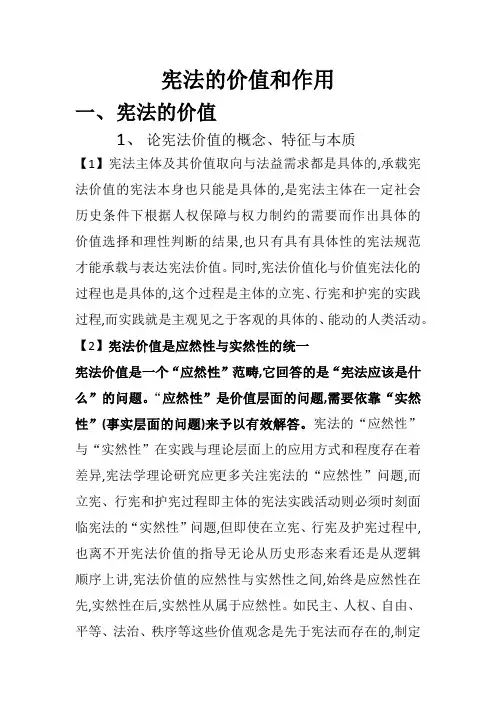 宪法的价值和作用

一、宪法的价值

1、 论宪法价值的概念、特征与本质

【1】宪法主体及其价值取向与法益需求都是具体的,承载宪法价值的宪法本身也只能是具体的,是宪法主体在一定社会历史条件下根据人权保障与权力制约的需要而作出具体的价值选择和理性判断的结果,也只有具有具体性的宪法规范才能承载与表达宪法价值。同时,宪法价值化与价值宪法化的过程也是具体的,这个过程是主体的立宪、行宪和护宪的实践过程,而实践就是主观见之于客观的具体的、能动的人类活动。

【2】宪法价值是应然性与实然性的统一

宪法价值是一个“应然性”范畴,它回答的是“宪法应该是什么”的问题。“应然性”是价值层面的问题,需要依靠“实然性”(事实层面的问题)来予以有效解答。宪法的“应然性”与“实然性”在实践与理论层面上的应用方式和程度存在着差异,宪法学理论研究应更多关注宪法的“应然性”问题,而立宪、行宪和护宪过程即主体的宪法实践活动则必须时刻面临宪法的“实然性”问题,但即使在立宪、行宪及护宪过程中,也离不开宪法价值的指导无论从历史形态来看还是从逻辑顺序上讲,宪法价值的应然性与实然性之间,始终是应然性在先,实然性在后,实然性从属于应然性。如民主、人权、自由、平等、法治、秩序等这些价值观念是先于宪法而存在的,制定